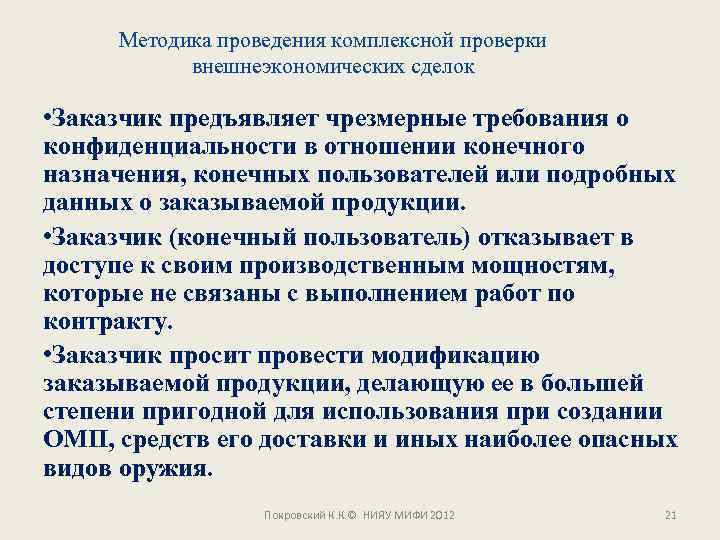 Методика проведения комплексной проверки внешнеэкономических сделок

•Заказчик предъявляет чрезмерные требования о конфиденциальности в отношении конечного назначения, конечных пользователей или подробных данных о заказываемой продукции.

•Заказчик (конечный пользователь) отказывает в доступе к своим производственным мощностям, которые не связаны с выполнением работ по контракту.

•Заказчик просит провести модификацию заказываемой продукции, делающую ее в большей степени пригодной для использования при создании ОМП, средств его доставки и иных наиболее опасных видов оружия.

Покровский К.К.© НИЯУ МИФИ 2012

21